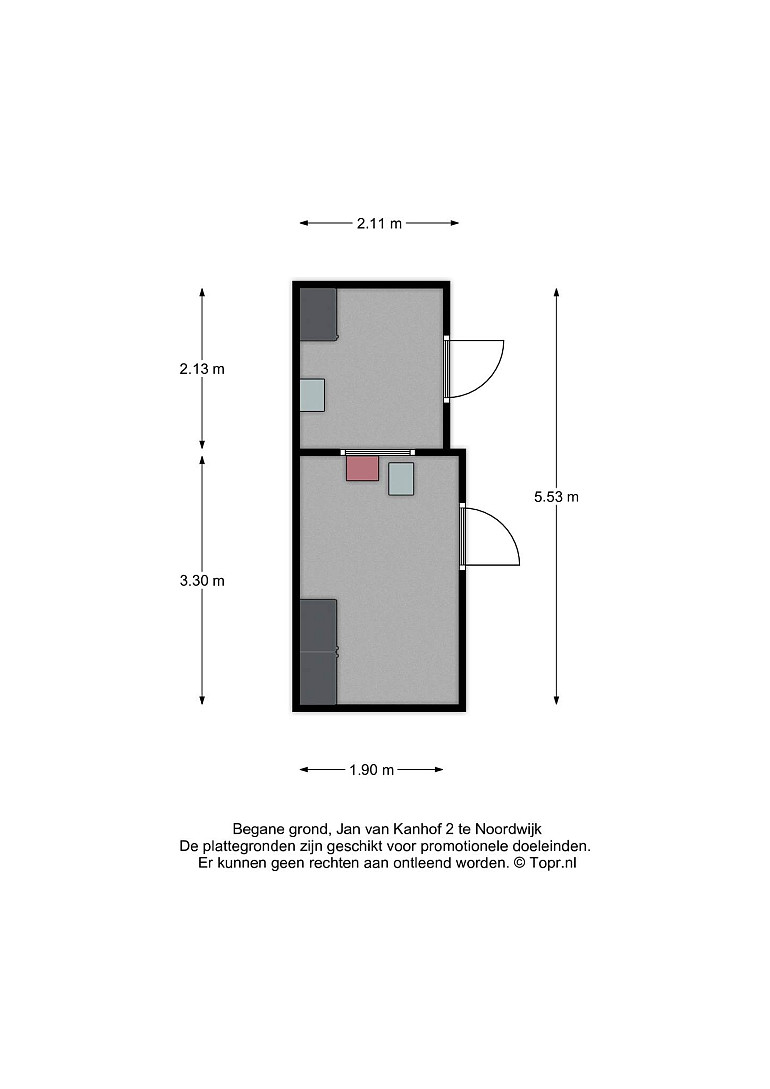 2.11 m

2.13 m

5.53 m

3.30 m

1.90 m

Begane grond, Jan van Kanhof 2 te Noordwijk
De plattegronden zijn geschikt voor promotionele doeleinden.
Er kunnen geen rechten aan ontleend worden. © Topr.nl